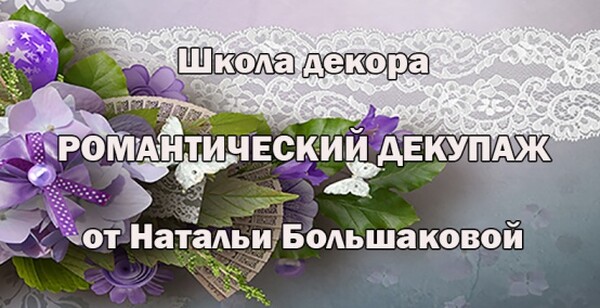 Школа декора

РОМАНТИЧЕСКИЙ ДЕКУПАЖ

от Натальи Большаковой